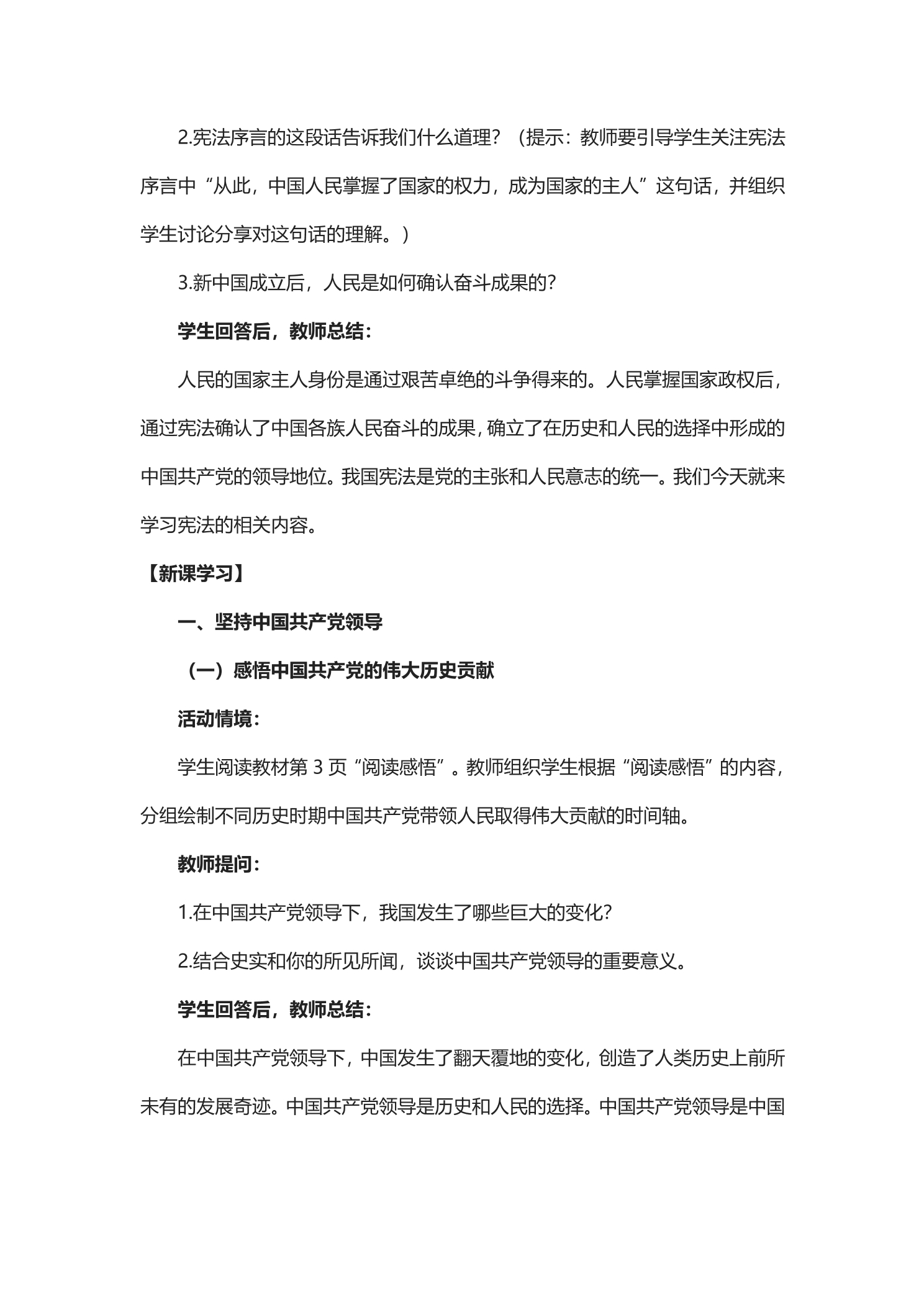 2.宪法序言的这段话告诉我们什么道理？（提示：教师要引导学生关注宪法序言中“从此，中国人民掌握了国家的权力，成为国家的主人”这句话，并组织学生讨论分享对这句话的理解。）

3.新中国成立后，人民是如何确认奋斗成果的？

学生回答后，教师总结：

人民的国家主人身份是通过艰苦卓绝的斗争得来的。人民掌握国家政权后，通过宪法确认了中国各族人民奋斗的成果，确立了在历史和人民的选择中形成的中国共产党的领导地位。我国宪法是党的主张和人民意志的统一。我们今天就来学习宪法的相关内容。

【新课学习】

一、坚持中国共产党领导

（一）感悟中国共产党的伟大历史贡献

活动情境：

学生阅读教材第 3 页“阅读感悟”。教师组织学生根据“阅读感悟”的内容，分组绘制不同历史时期中国共产党带领人民取得伟大贡献的时间轴。

教师提问：

1.在中国共产党领导下，我国发生了哪些巨大的变化？

2.结合史实和你的所见所闻，谈谈中国共产党领导的重要意义。

学生回答后，教师总结：

在中国共产党领导下，中国发生了翻天覆地的变化，创造了人类历史上前所未有的发展奇迹。中国共产党领导是历史和人民的选择。中国共产党领导是中国